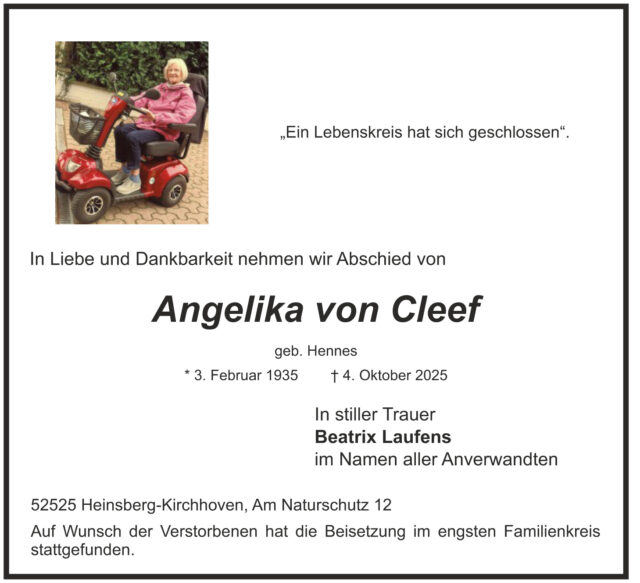 „Ein Lebenskreis hat sich geschlossen“.

In Liebe und Dankbarkeit nehmen wir Abschied von

Angelika von Cleef

geb. Hennes

* 3. Februar 1935 † 4. Oktober 2025

In stiller Trauer
Beatrix Laufens
im Namen aller Anverwandten

52525 Heinsberg-Kirchhoven, Am Naturschutz 12

Auf Wunsch der Verstorbenen hat die Beisetzung im engsten Familienkreis stattgefunden.